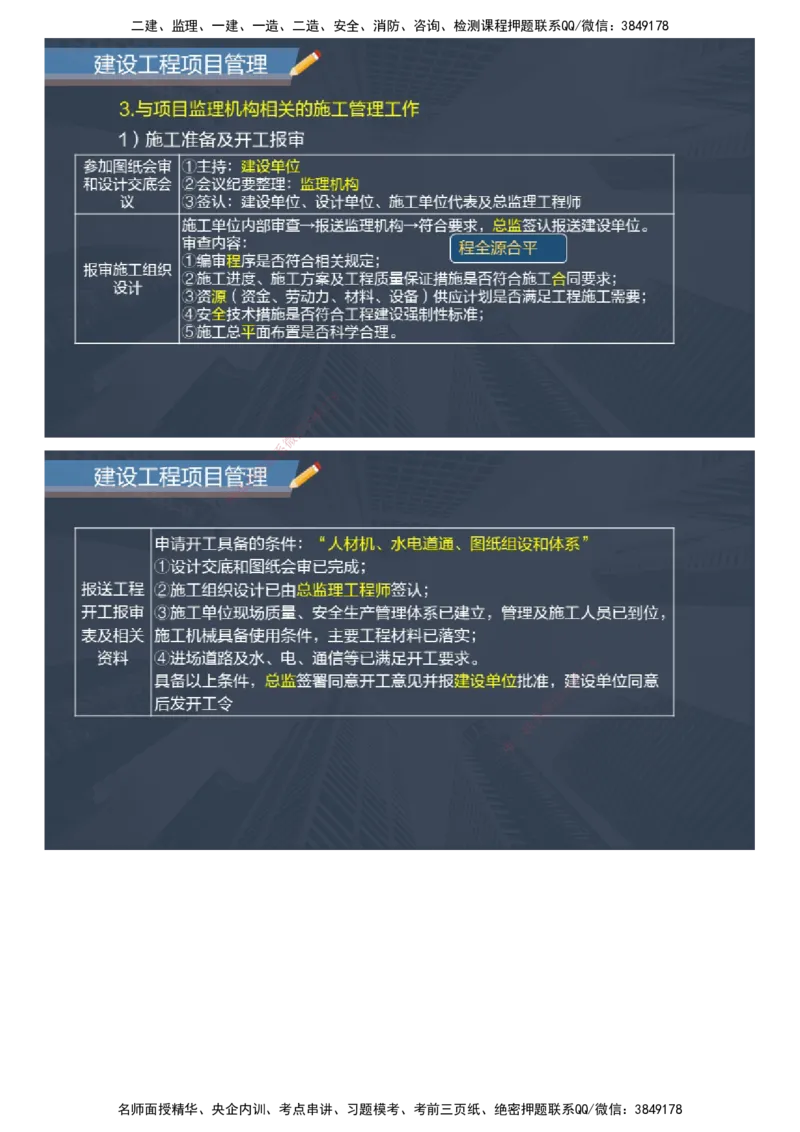 二建、监理、一建、一造、二造、安全、消防、咨询、检测课程押题联系QQ/微信：3849178

建设工程项目管理

3.与项目监理机构相关的施工管理工作

1）施工准备及开工报审

| 参加图纸会审和设计交底会议 | ①主持：建设单位<br>②会议纪要整理：监理机构<br>③签认：建设单位、设计单位、施工单位代表及总监理工程师 |
|---|---|
| 报审施工组织设计 | 施工单位内部审查→报送监理机构→符合要求，总监签认报送建设单位。<br>审查内容：<br>①编审程序是否符合相关规定；<br>②施工进度、施工方案及工程质量保证措施是否符合施工合同要求；<br>③资源（资金、劳动力、材料、设备）供应计划是否满足工程施工需要；<br>④安全技术措施是否符合工程建设强制性标准；<br>⑤施工总平面布置是否科学合理。 |

程全源合平

建设工程项目管理

| 报送工程开工报审表及相关资料 | 申请开工具备的条件：“人材机、水电道通、图纸组设和体系”<br>①设计交底和图纸会审已完成；<br>②施工组织设计已由总监理工程师签认；<br>③施工单位现场质量、安全生产管理体系已建立，管理及施工人员已到位，施工机械具备使用条件，主要工程材料已落实；<br>④进场道路及水、电、通信等已满足开工要求。<br>具备以上条件，总监签署同意开工意见并报建设单位批准，建设单位同意后发开工令 |
|---|---|

名师面授精华、央企内训、考点串讲、习题模考、考前三页纸、绝密押题联系QQ/微信：3849178